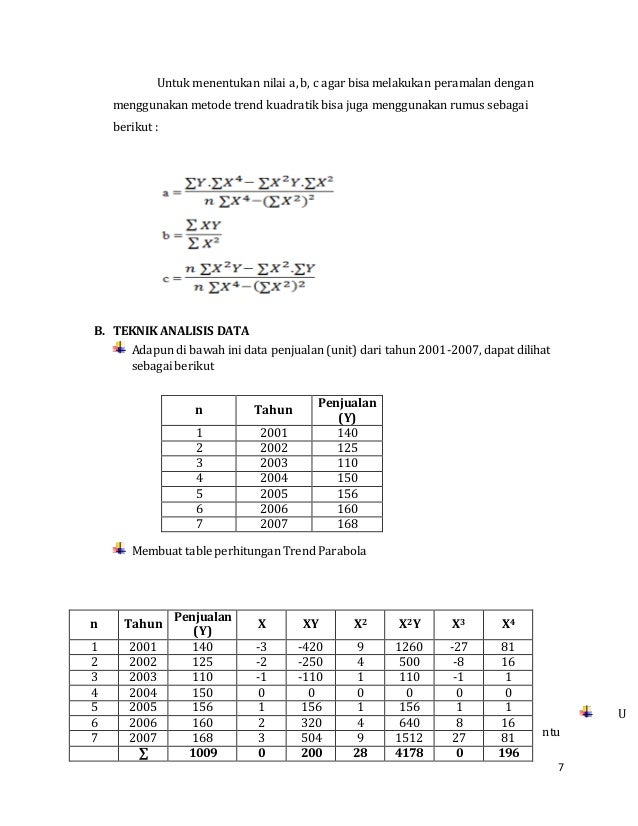 Untuk menentukan nilai a, b, c agar bisa melakukan peramalan dengan menggunakan metode trend kuadratik bisa juga menggunakan rumus sebagai berikut :

$a = \frac{\sum Y . \sum X^4 - \sum X^2 Y . \sum X^2}{n \sum X^4 - (\sum X^2)^2}$

$b = \frac{\sum XY}{\sum X^2}$

$c = \frac{n \sum X^2 Y - \sum X^2 . \sum Y}{n \sum X^4 - (\sum X^2)^2}$

B. TEKNIK ANALISIS DATA

Adapun di bawah ini data penjualan (unit) dari tahun 2001-2007, dapat dilihat sebagai berikut

| n | Tahun | Penjualan (Y) |
|---|---|---|
| 1 | 2001 | 140 |
| 2 | 2002 | 125 |
| 3 | 2003 | 110 |
| 4 | 2004 | 150 |
| 5 | 2005 | 156 |
| 6 | 2006 | 160 |
| 7 | 2007 | 168 |

Membuat table perhitungan Trend Parabola

| n | Tahun | Penjualan (Y) | X | XY | $X^2$ | $X^2Y$ | $X^3$ | $X^4$ |
|---|---|---|---|---|---|---|---|---|
| 1 | 2001 | 140 | -3 | -420 | 9 | 1260 | -27 | 81 |
| 2 | 2002 | 125 | -2 | -250 | 4 | 500 | -8 | 16 |
| 3 | 2003 | 110 | -1 | -110 | 1 | 110 | -1 | 1 |
| 4 | 2004 | 150 | 0 | 0 | 0 | 0 | 0 | 0 |
| 5 | 2005 | 156 | 1 | 156 | 1 | 156 | 1 | 1 |
| 6 | 2006 | 160 | 2 | 320 | 4 | 640 | 8 | 16 |
| 7 | 2007 | 168 | 3 | 504 | 9 | 1512 | 27 | 81 |
|  | $\sum$ | 1009 | 0 | 200 | 28 | 4178 | 0 | 196 |

U ntu

7